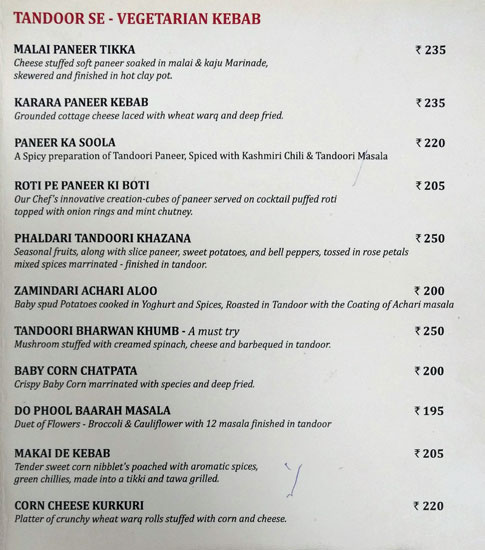 TANDOOR SE - VEGETARIAN KEBAB

MALAI PANEER TIKKA ₹ 235
Cheese stuffed soft paneer soaked in malai & kaju Marinade, skewered and finished in hot clay pot.

KARARA PANEER KEBAB ₹ 235
Grounded cottage cheese laced with wheat warq and deep fried.

PANEER KA SOOLA ₹ 220
A Spicy preparation of Tandoori Paneer, Spiced with Kashmiri Chili & Tandoori Masala

ROTI PE PANEER KI BOTI ₹ 205
Our Chef's innovative creation-cubes of paneer served on cocktail puffed roti topped with onion rings and mint chutney.

PHALDARI TANDOORI KHAZANA ₹ 250
Seasonal fruits, along with slice paneer, sweet potatoes, and bell peppers, tossed in rose petals mixed spices marrinated - finished in tandoor.

ZAMINDARI ACHARI ALOO ₹ 200
Baby spud Potatoes cooked in Yoghurt and Spices, Roasted in Tandoor with the Coating of Achari masala

TANDOORI BHARWAN KHUMB - A must try ₹ 250
Mushroom stuffed with creamed spinach, cheese and barbequed in tandoor.

BABY CORN CHATPATA ₹ 200
Crispy Baby Corn marrinated with species and deep fried.

DO PHOOL BAARAH MASALA ₹ 195
Duet of Flowers - Broccoli & Cauliflower with 12 masala finished in tandoor

MAKAI DE KEBAB ₹ 205
Tender sweet corn nibblet's poached with aromatic spices, green chillies, made into a tikki and tawa grilled.

CORN CHEESE KURKURI ₹ 220
Platter of crunchy wheat warq rolls stuffed with corn and cheese.